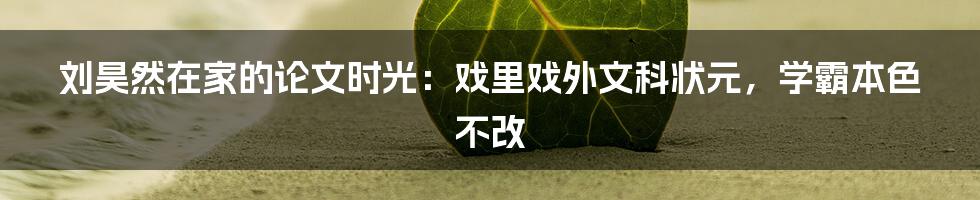 刘昊然在家的论文时光：戏里戏外文科状元，学霸本色不改